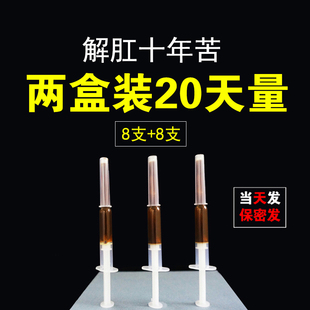 解肛十年苦
两盒装20天量
8支+8支

当天发
保密发